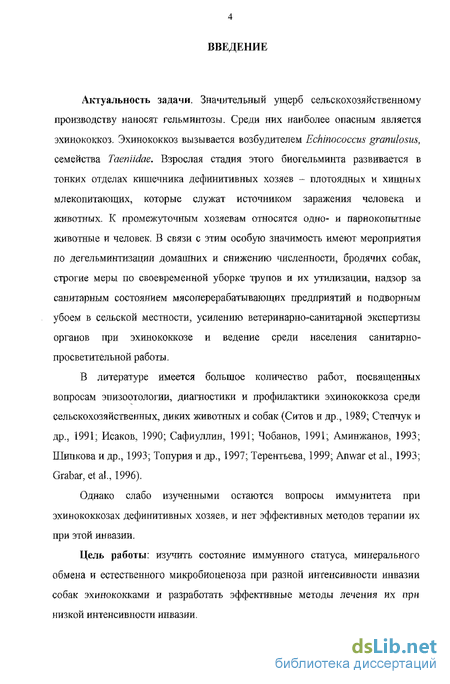 4

ВВЕДЕНИЕ

Актуальность задачи. Значительный ущерб сельскохозяйственному производству наносят гельминтозы. Среди них наиболее опасным является эхинококкоз. Эхинококкоз вызывается возбудителем Echinococcus granulosus, семейства Taeniidae. Взрослая стадия этого биогельминта развивается в тонких отделах кишечника дефинитивных хозяев – плотоядных и хищных млекопитающих, которые служат источником заражения человека и животных. К промежуточным хозяевам относятся одно- и парнокопытные животные и человек. В связи с этим особую значимость имеют мероприятия по дегельминтизации домашних и снижению численности, бродячих собак, строгие меры по своевременной уборке трупов и их утилизации, надзор за санитарным состоянием мясоперерабатывающих предприятий и подворным убоем в сельской местности, усилению ветеринарно-санитарной экспертизы органов при эхинококкозе и ведение среди населения санитарно-просветительной работы.

В литературе имеется большое количество работ, посвященных вопросам эпизоотологии, диагностики и профилактики эхинококкоза среди сельскохозяйственных, диких животных и собак (Ситов и др., 1989; Степчук и др., 1991; Исаков, 1990; Сафиуллин, 1991; Чобанов, 1991; Аминжанов, 1993; Шипкова и др., 1993; Топурия и др., 1997; Терентьева, 1999; Anwar et al., 1993; Grabar, et al., 1996).

Однако слабо изученными остаются вопросы иммунитета при эхинококкозах дефинитивных хозяев, и нет эффективных методов терапии их при этой инвазии.

Цель работы: изучить состояние иммунного статуса, минерального обмена и естественного микробиоценоза при разной интенсивности инвазии собак эхинококками и разработать эффективные методы лечения их при низкой интенсивности инвазии.

dsLib.net
библиотека диссертаций